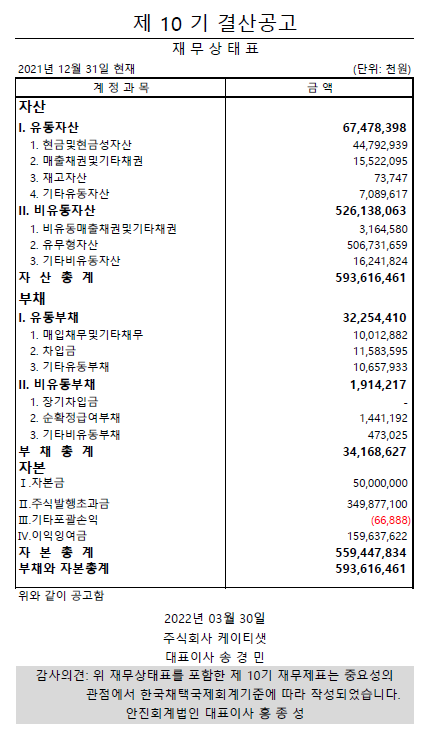 제 10 기 결산공고

재 무 상 태 표

2021년 12월 31일 현재

(단위: 천원)

| 계 정 과 목 | 금 액 |
|---|---|
| 자산 | |
| I. 유동자산 | 67,478,398 |
| 1. 현금및현금성자산 | 44,792,939 |
| 2. 매출채권및기타채권 | 15,522,095 |
| 3. 재고자산 | 73,747 |
| 4. 기타유동자산 | 7,089,617 |
| II. 비유동자산 | 526,138,063 |
| 1. 비유동매출채권및기타채권 | 3,164,580 |
| 2. 유무형자산 | 506,731,659 |
| 3. 기타비유동자산 | 16,241,824 |
| 자 산 총 계 | 593,616,461 |
| 부채 | |
| I. 유동부채 | 32,254,410 |
| 1. 매입채무및기타채무 | 10,012,882 |
| 2. 차입금 | 11,583,595 |
| 3. 기타유동부채 | 10,657,933 |
| II. 비유동부채 | 1,914,217 |
| 1. 장기차입금 | - |
| 2. 순확정급여부채 | 1,441,192 |
| 3. 기타비유동부채 | 473,025 |
| 부 채 총 계 | 34,168,627 |
| 자본 | |
| Ⅰ.자본금 | 50,000,000 |
| Ⅱ.주식발행초과금 | 349,877,100 |
| Ⅲ.기타포괄손익 | (66,888) |
| Ⅳ.이익잉여금 | 159,637,622 |
| 자 본 총 계 | 559,447,834 |
| 부채와 자본총계 | 593,616,461 |

위와 같이 공고함

2022년 03월 30일
주식회사 케이티샛
대표이사 송 경 민

감사의견: 위 재무상태표를 포함한 제 10기 재무제표는 중요성의 관점에서 한국채택국제회계기준에 따라 작성되었습니다.
안진회계법인 대표이사 홍 종 성